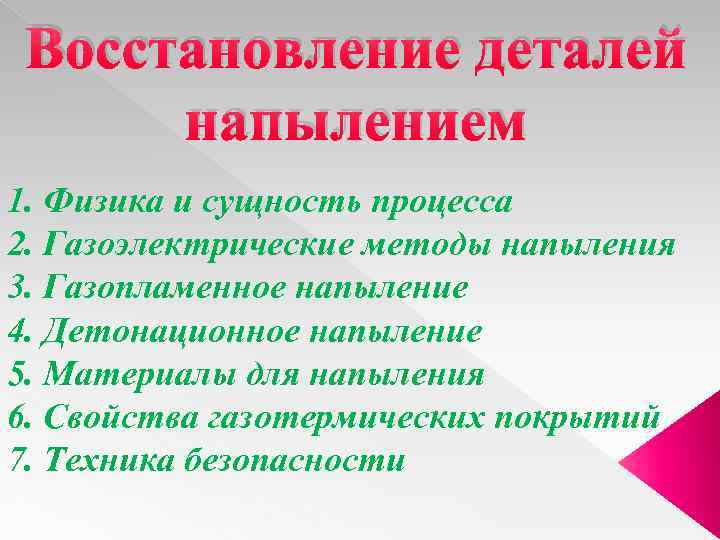 Восстановление деталей напылением

1. Физика и сущность процесса
2. Газоэлектрические методы напыления
3. Газопламенное напыление
4. Детонационное напыление
5. Материалы для напыления
6. Свойства газотермических покрытий
7. Техника безопасности